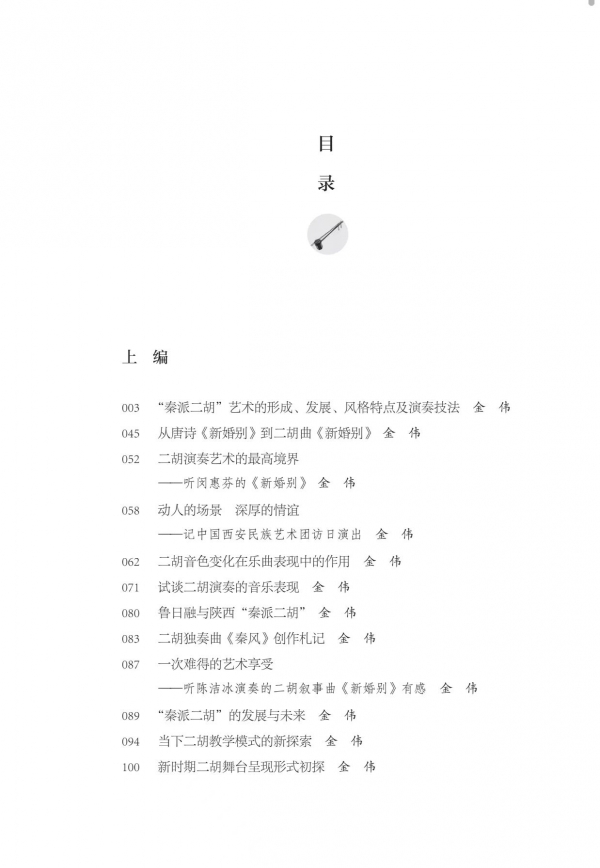 目
录

上 编

003 “秦派二胡”艺术的形成、发展、风格特点及演奏技法 金 伟

045 从唐诗《新婚别》到二胡曲《新婚别》 金 伟

052 二胡演奏艺术的最高境界
——听闵惠芬的《新婚别》 金 伟

058 动人的场景 深厚的情谊
——记中国西安民族艺术团访日演出 金 伟

062 二胡音色变化在乐曲表现中的作用 金 伟

071 试谈二胡演奏的音乐表现 金 伟

080 鲁日融与陕西“秦派二胡” 金 伟

083 二胡独奏曲《秦风》创作札记 金 伟

087 一次难得的艺术享受
——听陈洁冰演奏的二胡叙事曲《新婚别》有感 金 伟

089 “秦派二胡”的发展与未来 金 伟

094 当下二胡教学模式的新探索 金 伟

100 新时期二胡舞台呈现形式初探 金 伟